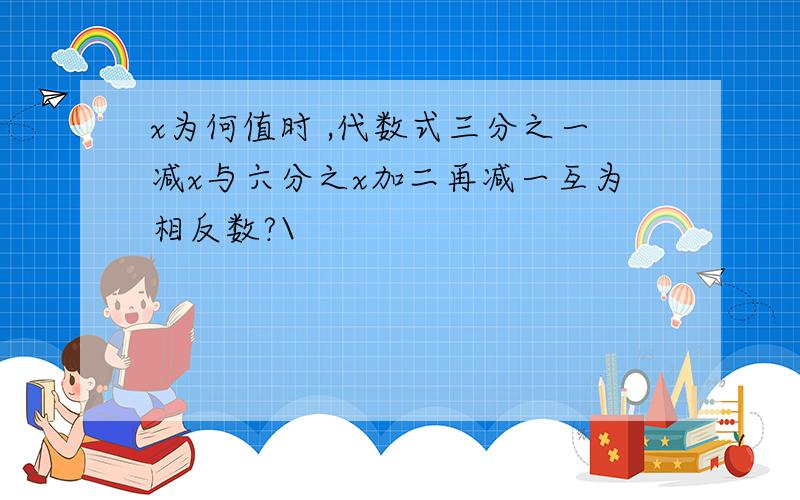 x为何值时 ,代数式三分之一减x与六分之x加二再减一互为相反数?\